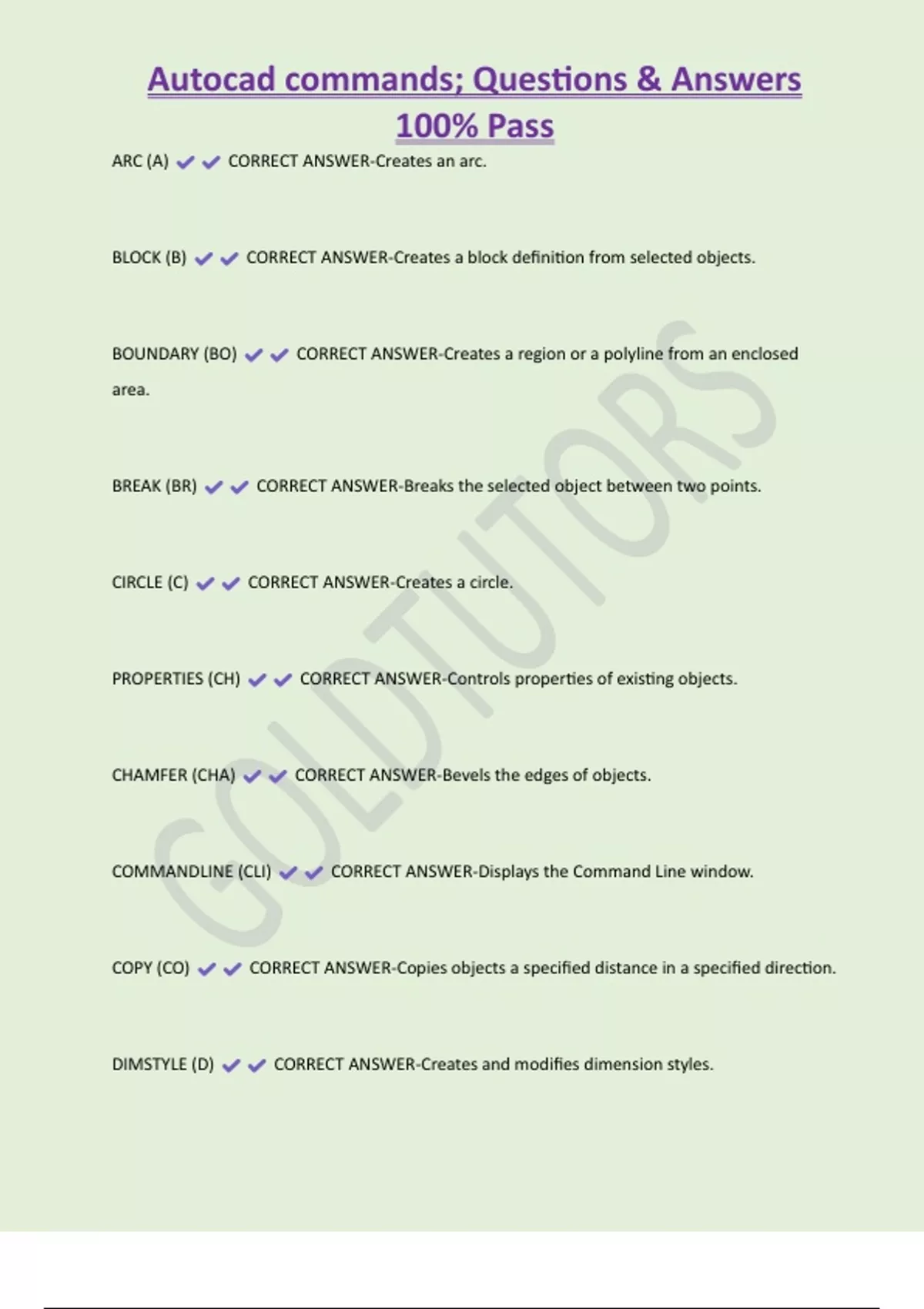 Autocad commands; Questions & Answers 100% Pass

ARC (A) ✔✔ CORRECT ANSWER-Creates an arc.

BLOCK (B) ✔✔ CORRECT ANSWER-Creates a block definition from selected objects.

BOUNDARY (BO) ✔✔ CORRECT ANSWER-Creates a region or a polyline from an enclosed area.

BREAK (BR) ✔✔ CORRECT ANSWER-Breaks the selected object between two points.

CIRCLE (C) ✔✔ CORRECT ANSWER-Creates a circle.

PROPERTIES (CH) ✔✔ CORRECT ANSWER-Controls properties of existing objects.

CHAMFER (CHA) ✔✔ CORRECT ANSWER-Bevels the edges of objects.

COMMANDLINE (CLI) ✔✔ CORRECT ANSWER-Displays the Command Line window.

COPY (CO) ✔✔ CORRECT ANSWER-Copies objects a specified distance in a specified direction.

DIMSTYLE (D) ✔✔ CORRECT ANSWER-Creates and modifies dimension styles.

GOLDTUTORS